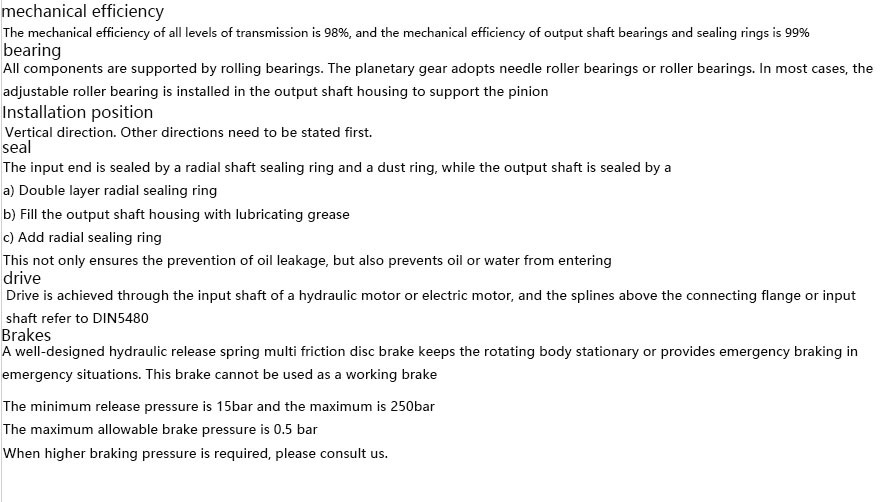 mechanical efficiency
The mechanical efficiency of all levels of transmission is 98%, and the mechanical efficiency of output shaft bearings and sealing rings is 99%
bearing
All components are supported by rolling bearings. The planetary gear adopts needle roller bearings or roller bearings. In most cases, the adjustable roller bearing is installed in the output shaft housing to support the pinion
Installation position
Vertical direction. Other directions need to be stated first.
seal
The input end is sealed by a radial shaft sealing ring and a dust ring, while the output shaft is sealed by a
a) Double layer radial sealing ring
b) Fill the output shaft housing with lubricating grease
c) Add radial sealing ring
This not only ensures the prevention of oil leakage, but also prevents oil or water from entering
drive
Drive is achieved through the input shaft of a hydraulic motor or electric motor, and the splines above the connecting flange or input shaft refer to DIN5480
Brakes
A well-designed hydraulic release spring multi friction disc brake keeps the rotating body stationary or provides emergency braking in emergency situations. This brake cannot be used as a working brake

The minimum release pressure is 15bar and the maximum is 250bar
The maximum allowable brake pressure is 0.5 bar
When higher braking pressure is required, please consult us.